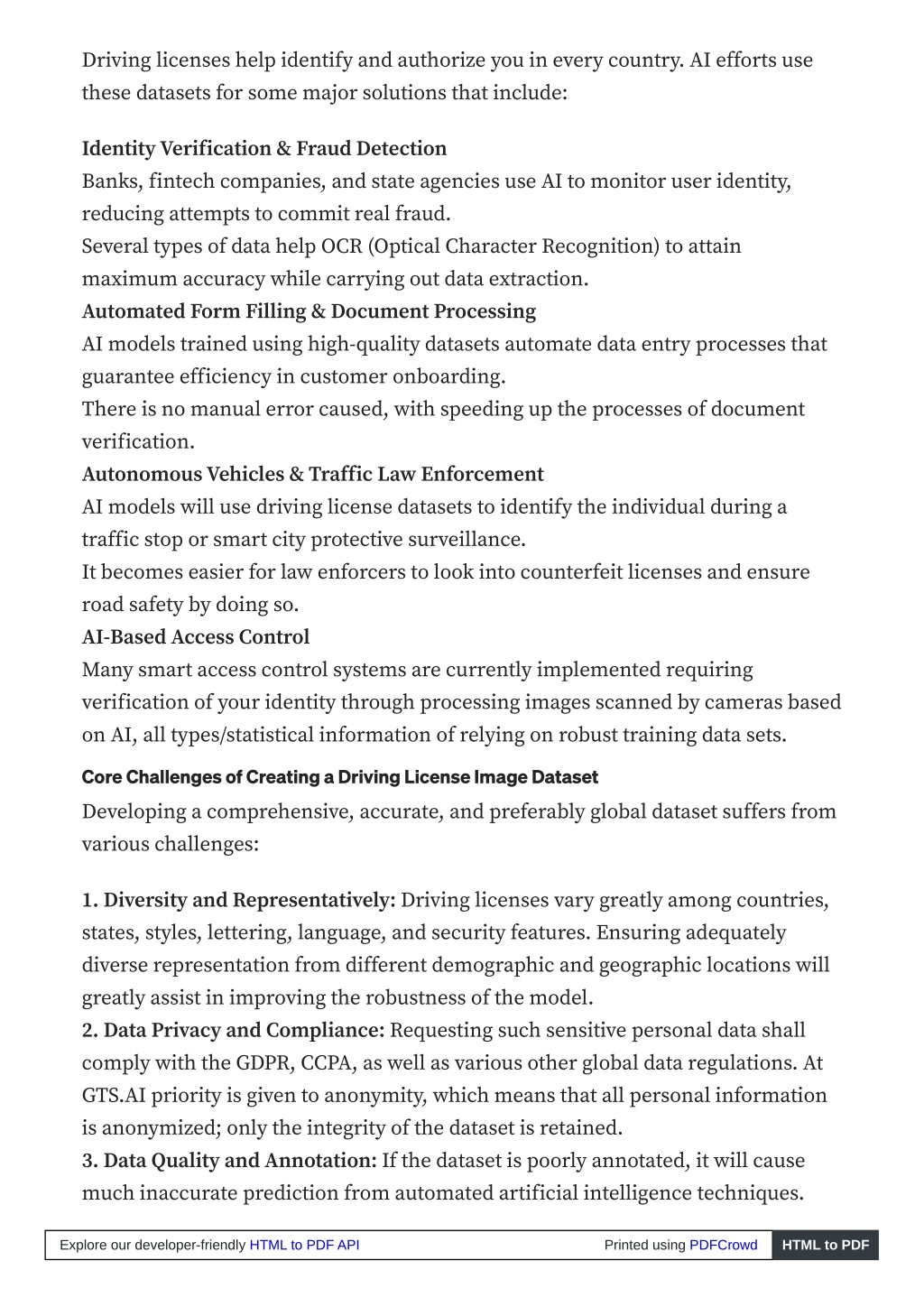 Driving licenses help identify and authorize you in every country. AI efforts use these datasets for some major solutions that include:

Identity Verification & Fraud Detection
Banks, fintech companies, and state agencies use AI to monitor user identity, reducing attempts to commit real fraud.
Several types of data help OCR (Optical Character Recognition) to attain maximum accuracy while carrying out data extraction.
Automated Form Filling & Document Processing
AI models trained using high-quality datasets automate data entry processes that guarantee efficiency in customer onboarding.
There is no manual error caused, with speeding up the processes of document verification.
Autonomous Vehicles & Traffic Law Enforcement
AI models will use driving license datasets to identify the individual during a traffic stop or smart city protective surveillance.
It becomes easier for law enforcers to look into counterfeit licenses and ensure road safety by doing so.
AI-Based Access Control
Many smart access control systems are currently implemented requiring verification of your identity through processing images scanned by cameras based on AI, all types/statistical information of relying on robust training data sets.

Core Challenges of Creating a Driving License Image Dataset
Developing a comprehensive, accurate, and preferably global dataset suffers from various challenges:

1. Diversity and Representatively: Driving licenses vary greatly among countries, states, styles, lettering, language, and security features. Ensuring adequately diverse representation from different demographic and geographic locations will greatly assist in improving the robustness of the model.
2. Data Privacy and Compliance: Requesting such sensitive personal data shall comply with the GDPR, CCPA, as well as various other global data regulations. At GTS.AI priority is given to anonymity, which means that all personal information is anonymized; only the integrity of the dataset is retained.
3. Data Quality and Annotation: If the dataset is poorly annotated, it will cause much inaccurate prediction from automated artificial intelligence techniques.

Explore our developer-friendly HTML to PDF API Printed using PDFCrowd HTML to PDF